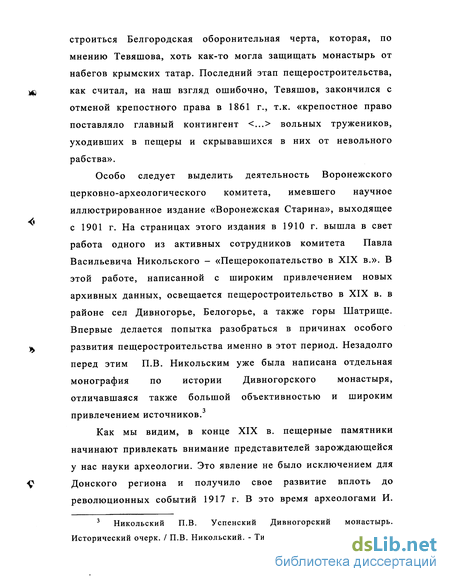 строиться Белгородская оборонительная черта, которая, по мнению Тевяшова, хоть как-то могла защищать монастырь от набегов крымских татар. Последний этап пещеростроительства, как считал, на наш взгляд ошибочно, Тевяшов, закончился с отменой крепостного права в 1861 г., т.к. «крепостное право поставляло главный контингент <...> вольных тружеников, уходивших в пещеры и скрывавшихся в них от невольного рабства».

Особо следует выделить деятельность Воронежского церковно-археологического комитета, имевшего научное иллюстрированное издание «Воронежская Старина», выходящее с 1901 г. На страницах этого издания в 1910 г. вышла в свет работа одного из активных сотрудников комитета Павла Васильевича Никольского – «Пещерокопательство в XIX в.». В этой работе, написанной с широким привлечением новых архивных данных, освещается пещеростроительство в XIX в. в районе сел Дивногорье, Белогорье, а также горы Шатрище. Впервые делается попытка разобраться в причинах особого развития пещеростроительства именно в этот период. Незадолго перед этим П.В. Никольским уже была написана отдельная монография по истории Дивногорского монастыря, отличавшаяся также большой объективностью и широким привлечением источников.$^3$

Как мы видим, в конце XIX в. пещерные памятники начинают привлекать внимание представителей зарождающейся у нас науки археологии. Это явление не было исключением для Донского региона и получило свое развитие вплоть до революционных событий 1917 г. В это время археологами И.

$^3$ Никольский П.В. Успенский Дивногорский монастырь. Исторический очерк. / П.В. Никольский. - Ти

dsLib.net
библиотека диссертаций